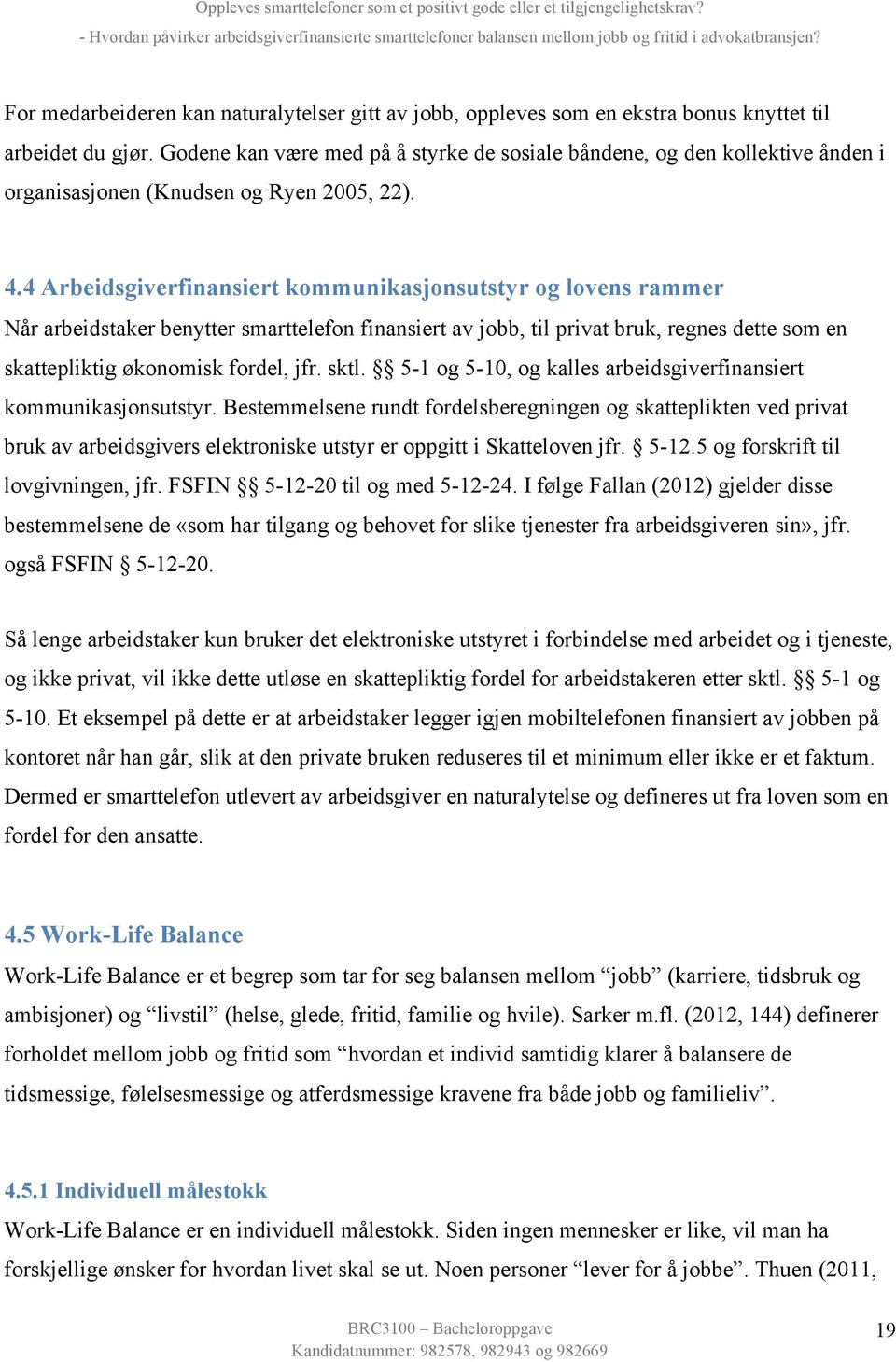 Oppleves smarttelefoner som et positivt gode eller et tilgjengelighetskrav?
- Hvordan påvirker arbeidsgiverfinansierte smarttelefoner balansen mellom jobb og fritid i advokatbransjen?

For medarbeideren kan naturalytelser gitt av jobb, oppleves som en ekstra bonus knyttet til arbeidet du gjør. Godene kan være med på å styrke de sosiale båndene, og den kollektive ånden i organisasjonen (Knudsen og Ryen 2005, 22).

4.4 Arbeidsgiverfinansiert kommunikasjonsutstyr og lovens rammer
Når arbeidstaker benytter smarttelefon finansiert av jobb, til privat bruk, regnes dette som en skattepliktig økonomisk fordel, jfr. sktl. §§ 5-1 og 5-10, og kalles arbeidsgiverfinansiert kommunikasjonsutstyr. Bestemmelsene rundt fordelsberegningen og skatteplikten ved privat bruk av arbeidsgivers elektroniske utstyr er oppgitt i Skatteloven jfr. § 5-12.5 og forskrift til lovgivningen, jfr. FSFIN §§ 5-12-20 til og med 5-12-24. I følge Fallan (2012) gjelder disse bestemmelsene de «som har tilgang og behovet for slike tjenester fra arbeidsgiveren sin», jfr. også FSFIN § 5-12-20.

Så lenge arbeidstaker kun bruker det elektroniske utstyret i forbindelse med arbeidet og i tjeneste, og ikke privat, vil ikke dette utløse en skattepliktig fordel for arbeidstakeren etter sktl. §§ 5-1 og 5-10. Et eksempel på dette er at arbeidstaker legger igjen mobiltelefonen finansiert av jobben på kontoret når han går, slik at den private bruken reduseres til et minimum eller ikke er et faktum. Dermed er smarttelefon utlevert av arbeidsgiver en naturalytelse og defineres ut fra loven som en fordel for den ansatte.

4.5 Work-Life Balance
Work-Life Balance er et begrep som tar for seg balansen mellom “jobb” (karriere, tidsbruk og ambisjoner) og “livstil” (helse, glede, fritid, familie og hvile). Sarker m.fl. (2012, 144) definerer forholdet mellom jobb og fritid som “hvordan et individ samtidig klarer å balansere de tidsmessige, følelsesmessige og atferdsmessige kravene fra både jobb og familieliv”.

4.5.1 Individuell målestokk
Work-Life Balance er en individuell målestokk. Siden ingen mennesker er like, vil man ha forskjellige ønsker for hvordan livet skal se ut. Noen personer “lever for å jobbe”. Thuen (2011,

BRC3100 – Bacheloroppgave
Kandidatnummer: 982578, 982943 og 982669
19